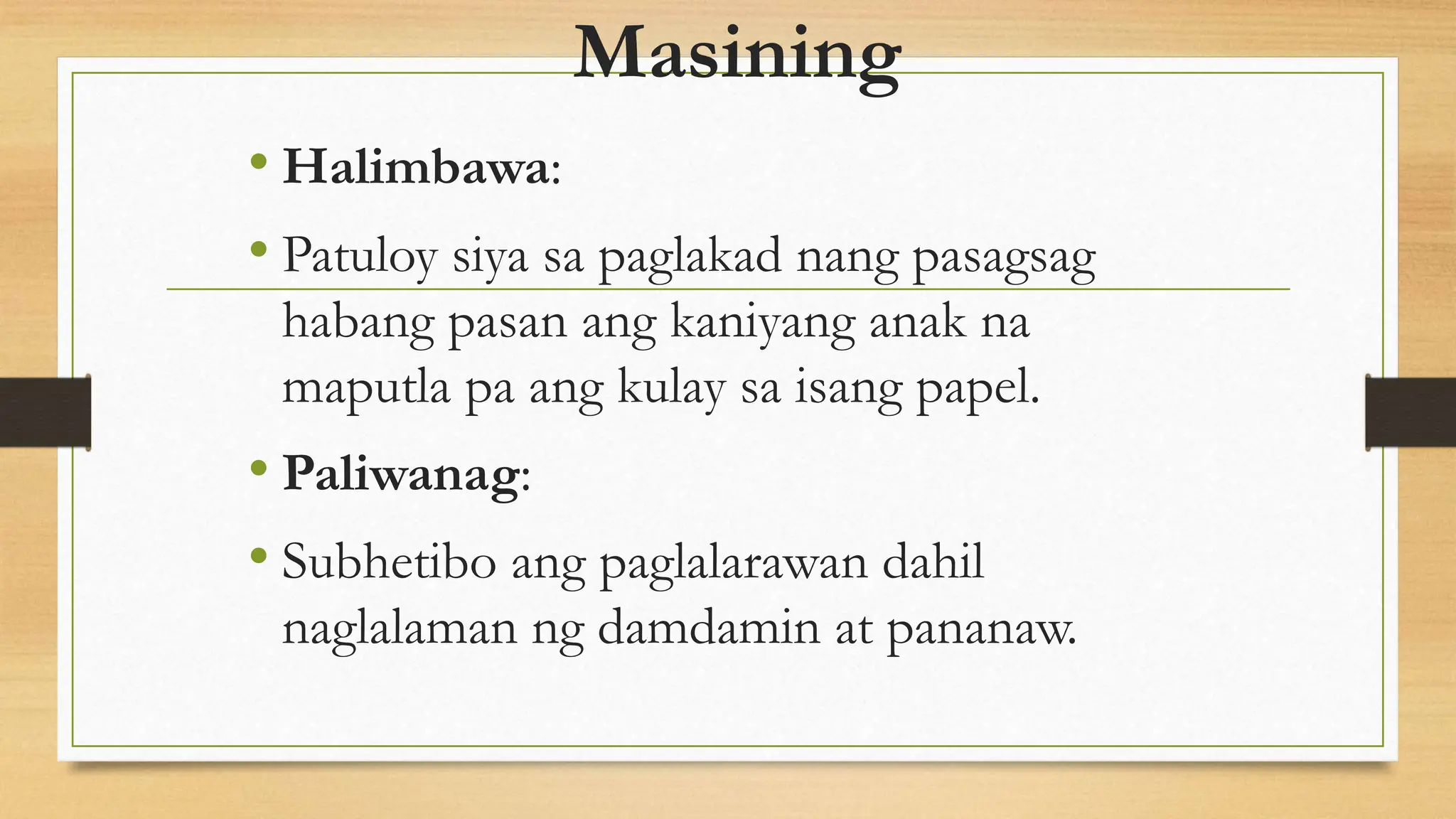 Masining

• Halimbawa:

• Patuloy siya sa paglakad nang pasagsag habang pasan ang kaniyang anak na maputla pa ang kulay sa isang papel.

• Paliwanag:

• Subhetibo ang paglalarawan dahil naglalaman ng damdamin at pananaw.